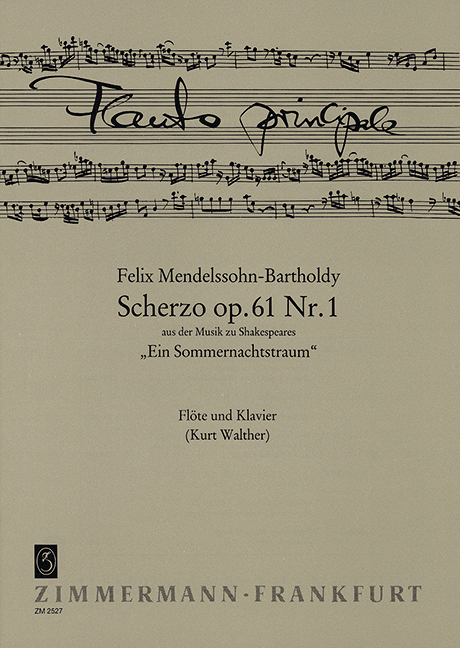 Flauto principale

Felix Mendelssohn-Bartholdy

Scherzo op.61 Nr.1

aus der Musik zu Shakespeares

„Ein Sommernachtstraum“

Flöte und Klavier

(Kurt Walther)

ZIMMERMANN·FRANKFURT

ZM 2527